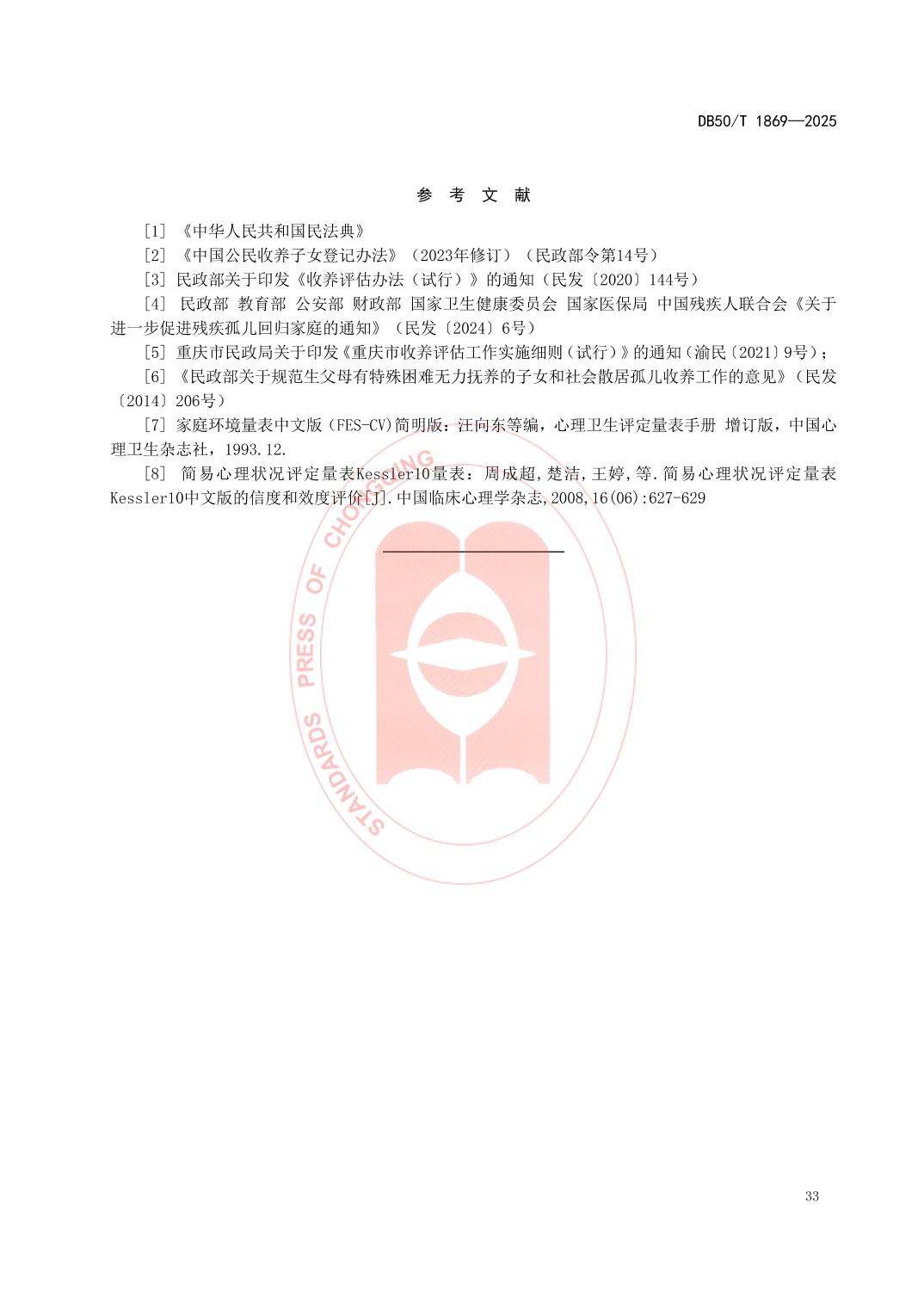 DB50/T 1869—2025

参 考 文 献

[1] 《中华人民共和国民法典》

[2] 《中国公民收养子女登记办法》（2023年修订）（民政部令第14号）

[3] 民政部关于印发《收养评估办法（试行）》的通知（民发〔2020〕144号）

[4] 民政部 教育部 公安部 财政部 国家卫生健康委员会 国家医保局 中国残疾人联合会《关于进一步促进残疾孤儿回归家庭的通知》（民发〔2024〕6号）

[5] 重庆市民政局关于印发《重庆市收养评估工作实施细则（试行）》的通知（渝民〔2021〕9号）；

[6] 《民政部关于规范生父母有特殊困难无力抚养的子女和社会散居孤儿收养工作的意见》（民发〔2014〕206号）

[7] 家庭环境量表中文版（FES-CV)简明版：汪向东等编，心理卫生评定量表手册 增订版，中国心理卫生杂志社，1993.12.

[8] 简易心理状况评定量表Kessler10量表：周成超,楚洁,王婷,等.简易心理状况评定量表Kessler10中文版的信度和效度评价[J].中国临床心理学杂志,2008,16(06):627-629

STANDARDS PRESS OF CHONGQING

33